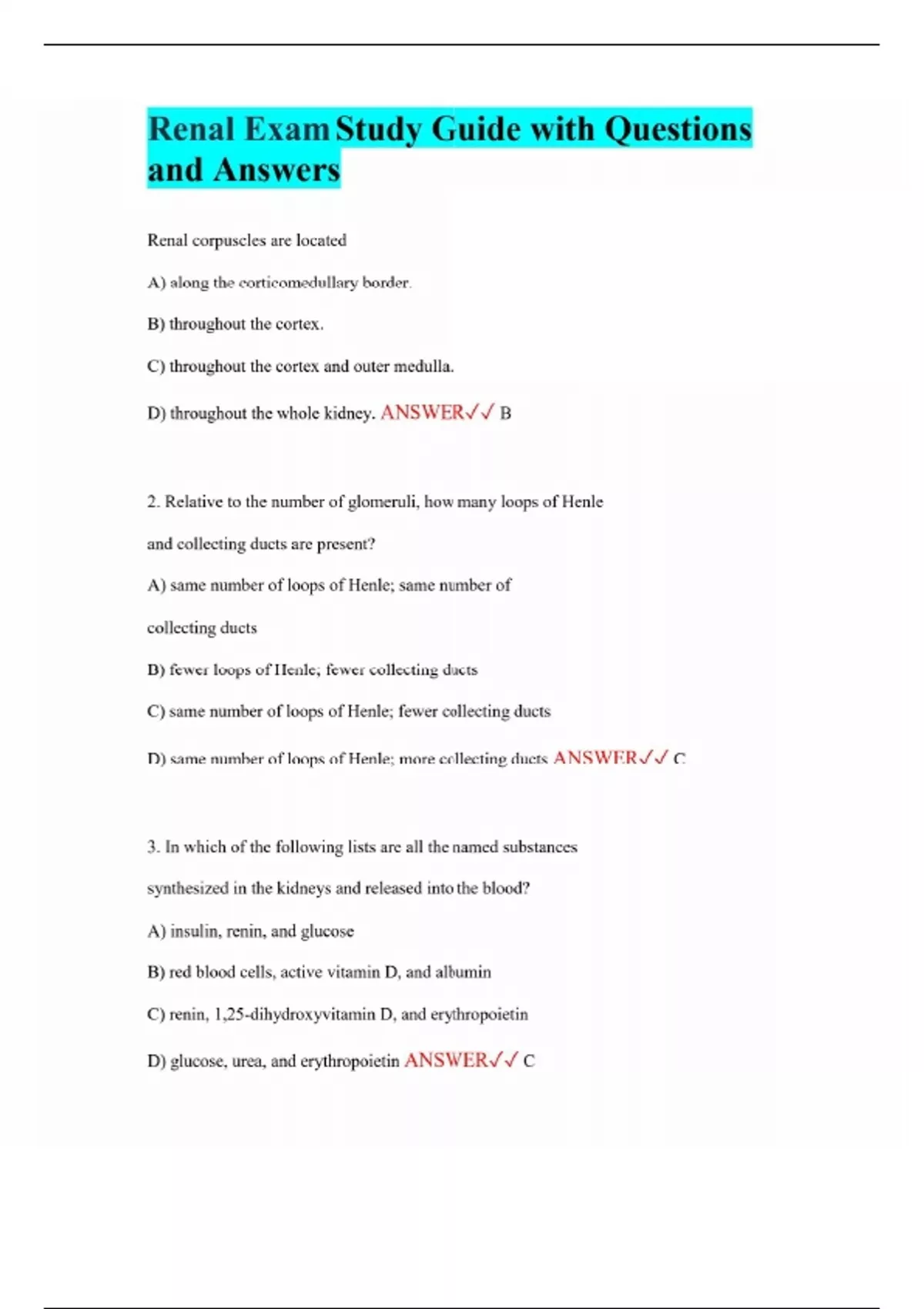 Renal Exam Study Guide with Questions and Answers

Renal corpuscles are located

A) along the corticomedullary border.

B) throughout the cortex.

C) throughout the cortex and outer medulla.

D) throughout the whole kidney. ANSWER✓✓ B

2. Relative to the number of glomeruli, how many loops of Henle and collecting ducts are present?

A) same number of loops of Henle; same number of collecting ducts

B) fewer loops of Henle; fewer collecting ducts

C) same number of loops of Henle; fewer collecting ducts

D) same number of loops of Henle; more collecting ducts ANSWER✓✓ C

3. In which of the following lists are all the named substances synthesized in the kidneys and released into the blood?

A) insulin, renin, and glucose

B) red blood cells, active vitamin D, and albumin

C) renin, 1,25-dihydroxyvitamin D, and erythropoietin

D) glucose, urea, and erythropoietin ANSWER✓✓ C